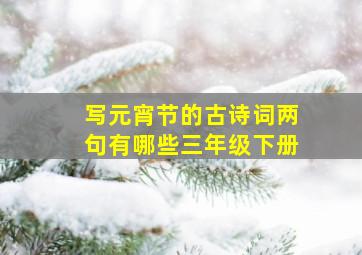 写元宵节的古诗词两句有哪些三年级下册